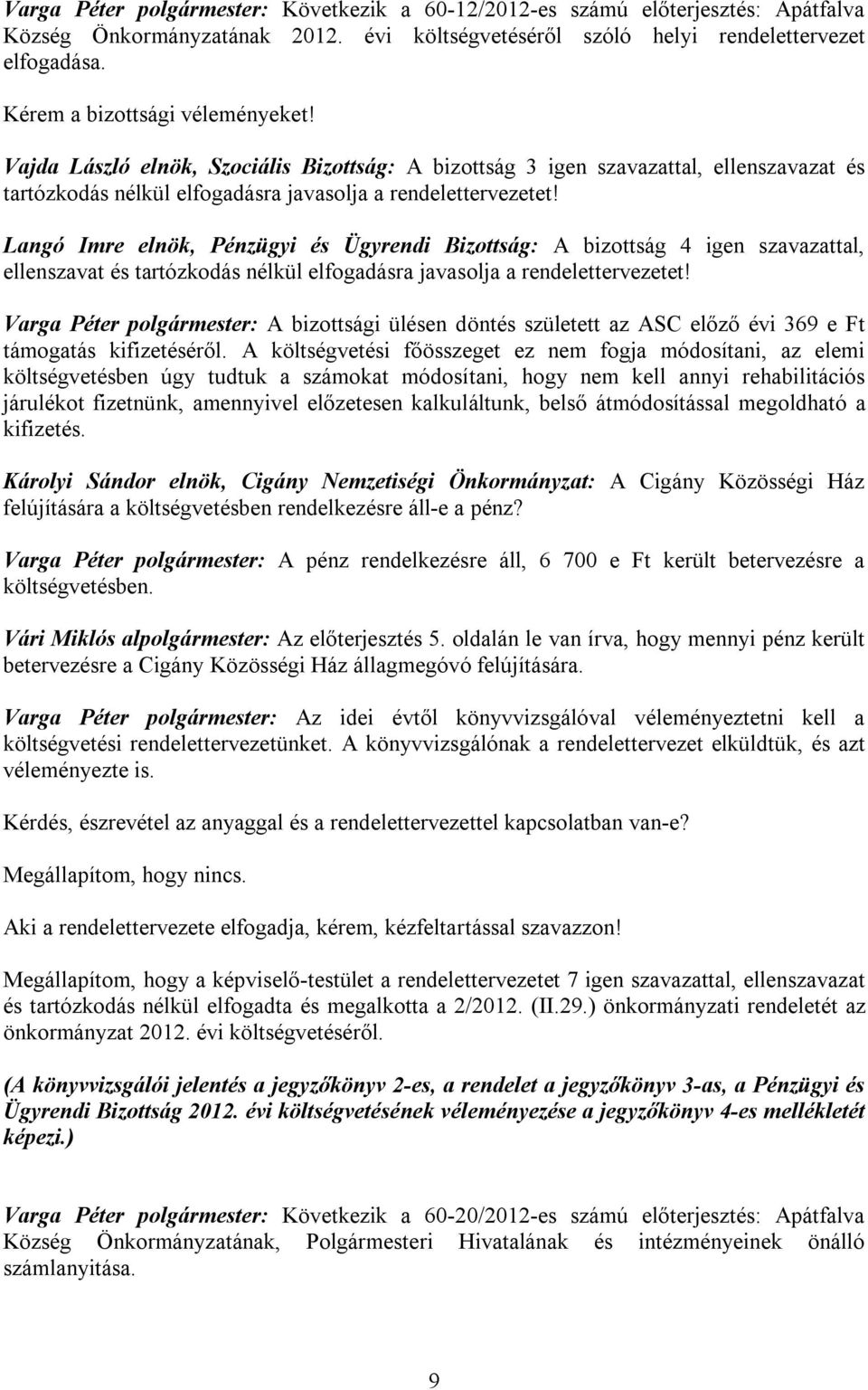 Varga Péter polgármester: Következik a 60-12/2012-es számú előterjesztés: Apátfalva Község Önkormányzatának 2012. évi költségvetéséről szóló helyi rendelettervezet elfogadása.

Kérem a bizottsági véleményeket!

Vajda László elnök, Szociális Bizottság: A bizottság 3 igen szavazattal, ellenszavazat és tartózkodás nélkül elfogadásra javasolja a rendelettervezetet!

Langó Imre elnök, Pénzügyi és Ügyrendi Bizottság: A bizottság 4 igen szavazattal, ellenszavat és tartózkodás nélkül elfogadásra javasolja a rendelettervezetet!

Varga Péter polgármester: A bizottsági ülésen döntés született az ASC előző évi 369 e Ft támogatás kifizetéséről. A költségvetési főösszeget ez nem fogja módosítani, az elemi költségvetésben úgy tudtuk a számokat módosítani, hogy nem kell annyi rehabilitációs járulékot fizetnünk, amennyivel előzetesen kalkuláltunk, belső átmódosítással megoldható a kifizetés.

Károlyi Sándor elnök, Cigány Nemzetiségi Önkormányzat: A Cigány Közösségi Ház felújítására a költségvetésben rendelkezésre áll-e a pénz?

Varga Péter polgármester: A pénz rendelkezésre áll, 6 700 e Ft került betervezésre a költségvetésben.

Vári Miklós alpolgármester: Az előterjesztés 5. oldalán le van írva, hogy mennyi pénz került betervezésre a Cigány Közösségi Ház állagmegóvó felújítására.

Varga Péter polgármester: Az idei évtől könyvvizsgálóval véleményeztetni kell a költségvetési rendelettervezetünket. A könyvvizsgálónak a rendelettervezet elküldtük, és azt véleményezte is.

Kérdés, észrevétel az anyaggal és a rendelettervezettel kapcsolatban van-e?

Megállapítom, hogy nincs.

Aki a rendelettervezete elfogadja, kérem, kézfeltartással szavazzon!

Megállapítom, hogy a képviselő-testület a rendelettervezetet 7 igen szavazattal, ellenszavazat és tartózkodás nélkül elfogadta és megalkotta a 2/2012. (II.29.) önkormányzati rendeletét az önkormányzat 2012. évi költségvetéséről.

(A könyvvizsgálói jelentés a jegyzőkönyv 2-es, a rendelet a jegyzőkönyv 3-as, a Pénzügyi és Ügyrendi Bizottság 2012. évi költségvetésének véleményezése a jegyzőkönyv 4-es mellékletét képezi.)

Varga Péter polgármester: Következik a 60-20/2012-es számú előterjesztés: Apátfalva Község Önkormányzatának, Polgármesteri Hivatalának és intézményeinek önálló számlanyitása.

9